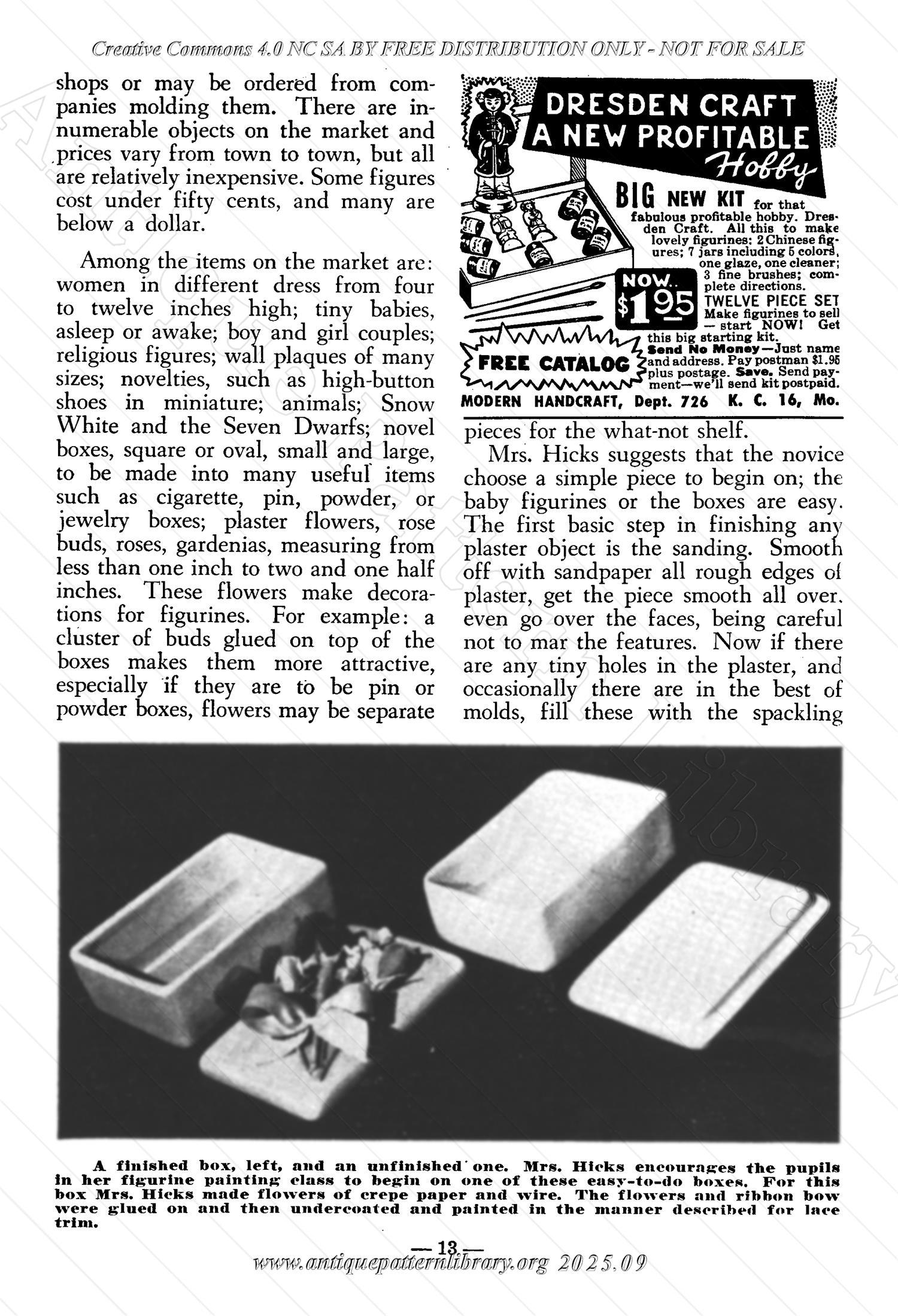 Creative Commons 4.0 NC SA BY FREE DISTRIBUTION ONLY - NOT FOR SALE

shops or may be ordered from companies molding them. There are innumerable objects on the market and prices vary from town to town, but all are relatively inexpensive. Some figures cost under fifty cents, and many are below a dollar.

Among the items on the market are: women in different dress from four to twelve inches high; tiny babies, asleep or awake; boy and girl couples; religious figures; wall plaques of many sizes; novelties, such as high-button shoes in miniature; animals; Snow White and the Seven Dwarfs; novel boxes, square or oval, small and large, to be made into many useful items such as cigarette, pin, powder, or jewelry boxes; plaster flowers, rose buds, roses, gardenias, measuring from less than one inch to two and one half inches. These flowers make decorations for figurines. For example: a cluster of buds glued on top of the boxes makes them more attractive, especially if they are to be pin or powder boxes, flowers may be separate

DRESDEN CRAFT
A NEW PROFITABLE
Hobby

BIG NEW KIT for that fabulous profitable hobby. Dresden Craft. All this to make lovely figurines: 2 Chinese figures; 7 jars including 5 colors, one glaze, one cleaner; 3 fine brushes; complete directions.

NOW.. $1.95

TWELVE PIECE SET
Make figurines to sell — start NOW! Get this big starting kit.
Send No Money—Just name and address. Pay postman $1.95 plus postage. Save. Send payment—we'll send kit postpaid.

FREE CATALOG

MODERN HANDCRAFT, Dept. 726 K. C. 16, Mo.

pieces for the what-not shelf.

Mrs. Hicks suggests that the novice choose a simple piece to begin on; the baby figurines or the boxes are easy. The first basic step in finishing any plaster object is the sanding. Smooth off with sandpaper all rough edges of plaster, get the piece smooth all over. even go over the faces, being careful not to mar the features. Now if there are any tiny holes in the plaster, and occasionally there are in the best of molds, fill these with the spackling

A finished box, left, and an unfinished one. Mrs. Hicks encourages the pupils in her figurine painting class to begin on one of these easy-to-do boxes. For this box Mrs. Hicks made flowers of crepe paper and wire. The flowers and ribbon bow were glued on and then undercoated and painted in the manner described for lace trim.

— 13 —

www.antiquepatternlibrary.org 2025.09